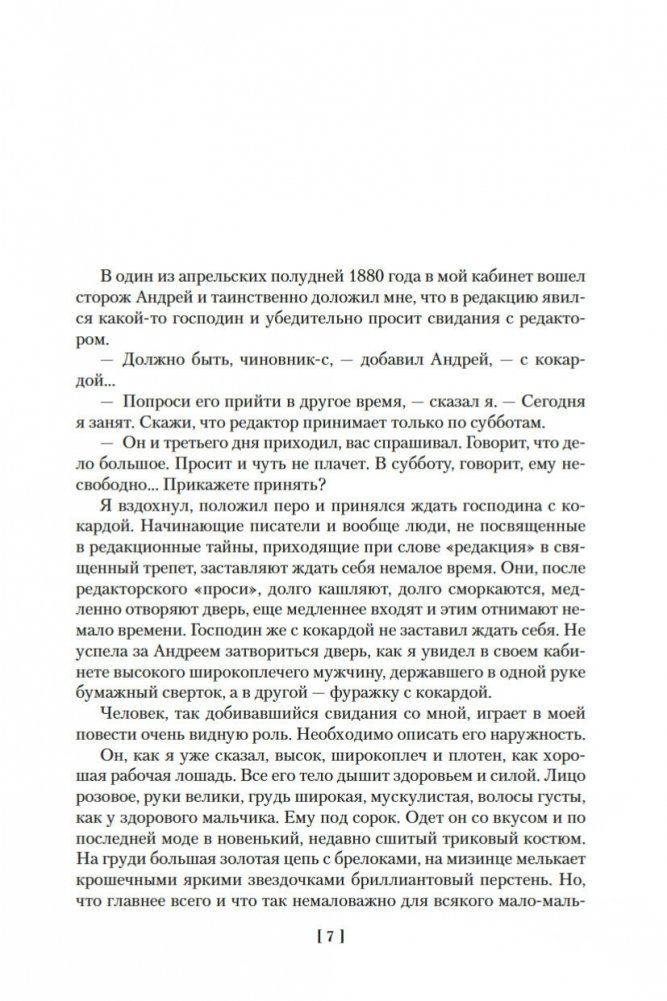 В один из апрельских полудней 1880 года в мой кабинет вошел сторож Андрей и таинственно доложил мне, что в редакцию явился какой-то господин и убедительно просит свидания с редактором.

— Должно быть, чиновник-с, — добавил Андрей, — с кокардой...

— Попроси его прийти в другое время, — сказал я. — Сегодня я занят. Скажи, что редактор принимает только по субботам.

— Он и третьего дня приходил, вас спрашивал. Говорит, что дело большое. Просит и чуть не плачет. В субботу, говорит, ему несвободно... Прикажете принять?

Я вздохнул, положил перо и принялся ждать господина с кокардой. Начинающие писатели и вообще люди, не посвященные в редакционные тайны, приходящие при слове «редакция» в священный трепет, заставляют ждать себя немалое время. Они, после редакторского «проси», долго кашляют, долго сморкаются, медленно отворяют дверь, еще медленнее входят и этим отнимают немало времени. Господин же с кокардой не заставил ждать себя. Не успела за Андреем затвориться дверь, как я увидел в своем кабинете высокого широкоплечего мужчину, державшего в одной руке бумажный сверток, а в другой — фуражку с кокардой.

Человек, так добивавшийся свидания со мной, играет в моей повести очень видную роль. Необходимо описать его наружность.

Он, как я уже сказал, высок, широкоплеч и плотен, как хорошая рабочая лошадь. Все его тело дышит здоровьем и силой. Лицо розовое, руки велики, грудь широкая, мускулистая, волосы густы, как у здорового мальчика. Ему под сорок. Одет он со вкусом и по последней моде в новенький, недавно сшитый триковый костюм. На груди большая золотая цепь с брелоками, на мизинце мелькает крошечными яркими звездочками бриллиантовый перстень. Но, что главнее всего и что так немаловажно для всякого мало-маль-

[ 7 ]